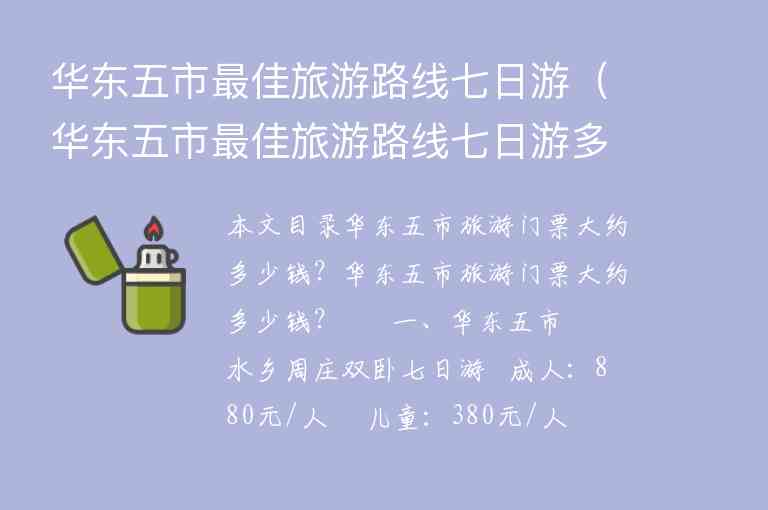 华东五市最佳旅游路线七日游（华东五市最佳旅游路线七日游多

本文目录华东五市旅游门票大约多少钱？华东五市旅游门票大约多少钱？ 一、华东五市水乡周庄双卧七日游 成人：880元/人 儿童：380元/人